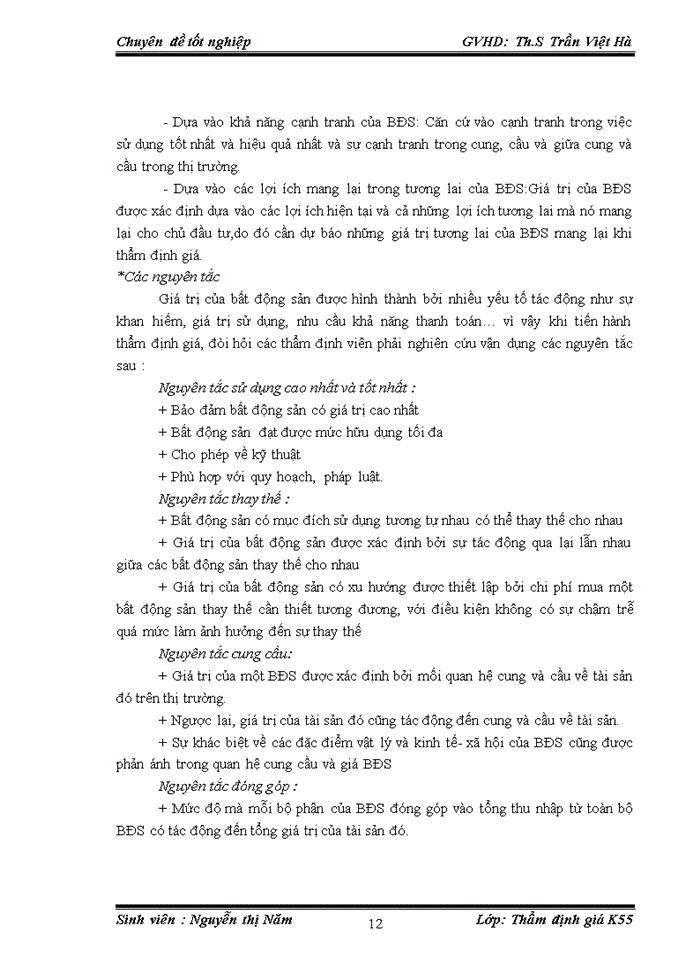 Chuyên đề tốt nghiệp GVHD: Th.S Trần Việt Hà

- Dựa vào khả năng cạnh tranh của BĐS: Căn cứ vào cạnh tranh trong việc sử dụng tốt nhất và hiệu quả nhất và sự cạnh tranh trong cung, cầu và giữa cung và cầu trong thị trường.

- Dựa vào các lợi ích mang lại trong tương lai của BĐS:Giá trị của BĐS được xác định dựa vào các lợi ích hiện tại và cả những lợi ích tương lai mà nó mang lại cho chủ đầu tư,do đó cần dự báo những giá trị tương lai của BĐS mang lại khi thẩm định giá.

*Các nguyên tắc

Giá trị của bất động sản được hình thành bởi nhiều yếu tố tác động như sự khan hiếm, giá trị sử dụng, nhu cầu khả năng thanh toán… vì vậy khi tiến hành thẩm định giá, đòi hỏi các thẩm định viên phải nghiên cứu vận dụng các nguyên tắc sau :

Nguyên tắc sử dụng cao nhất và tốt nhất :

+ Bảo đảm bất động sản có giá trị cao nhất

+ Bất động sản đạt được mức hữu dụng tối đa

+ Cho phép về kỹ thuật

+ Phù hợp với quy hoạch, pháp luật.

Nguyên tắc thay thế :

+ Bất động sản có mục đích sử dụng tương tự nhau có thể thay thế cho nhau

+ Giá trị của bất động sản được xác định bởi sự tác động qua lại lẫn nhau giữa các bất động sản thay thế cho nhau

+ Giá trị của bất động sản có xu hướng được thiết lập bởi chi phí mua một bất động sản thay thế cần thiết tương đương, với điều kiện không có sự chậm trễ quá mức làm ảnh hưởng đến sự thay thế

Nguyên tắc cung cầu:

+ Giá trị của một BĐS được xác định bởi mối quan hệ cung và cầu về tài sản đó trên thị trường.

+ Ngược lại, giá trị của tài sản đó cũng tác động đến cung và cầu về tài sản.

+ Sự khác biệt về các đặc điểm vật lý và kinh tế- xã hội của BĐS cũng được phản ánh trong quan hệ cung cầu và giá BĐS

Nguyên tắc đóng góp :

+ Mức độ mà mỗi bộ phận của BĐS đóng góp vào tổng thu nhập từ toàn bộ BĐS có tác động đến tổng giá trị của tài sản đó.

Sinh viên : Nguyễn thị Năm 12 Lớp: Thẩm định giá K55